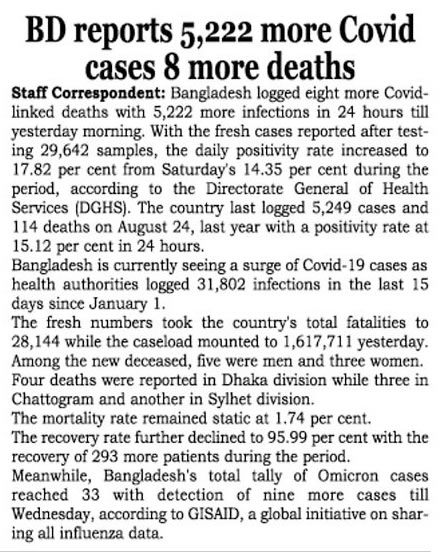 BD reports 5,222 more Covid cases 8 more deaths

Staff Correspondent: Bangladesh logged eight more Covid-linked deaths with 5,222 more infections in 24 hours till yesterday morning. With the fresh cases reported after testing 29,642 samples, the daily positivity rate increased to 17.82 per cent from Saturday's 14.35 per cent during the period, according to the Directorate General of Health Services (DGHS). The country last logged 5,249 cases and 114 deaths on August 24, last year with a positivity rate at 15.12 per cent in 24 hours.

Bangladesh is currently seeing a surge of Covid-19 cases as health authorities logged 31,802 infections in the last 15 days since January 1.

The fresh numbers took the country's total fatalities to 28,144 while the caseload mounted to 1,617,711 yesterday.

Among the new deceased, five were men and three women.

Four deaths were reported in Dhaka division while three in Chattogram and another in Sylhet division.

The mortality rate remained static at 1.74 per cent.

The recovery rate further declined to 95.99 per cent with the recovery of 293 more patients during the period.

Meanwhile, Bangladesh's total tally of Omicron cases reached 33 with detection of nine more cases till Wednesday, according to GISAID, a global initiative on sharing all influenza data.